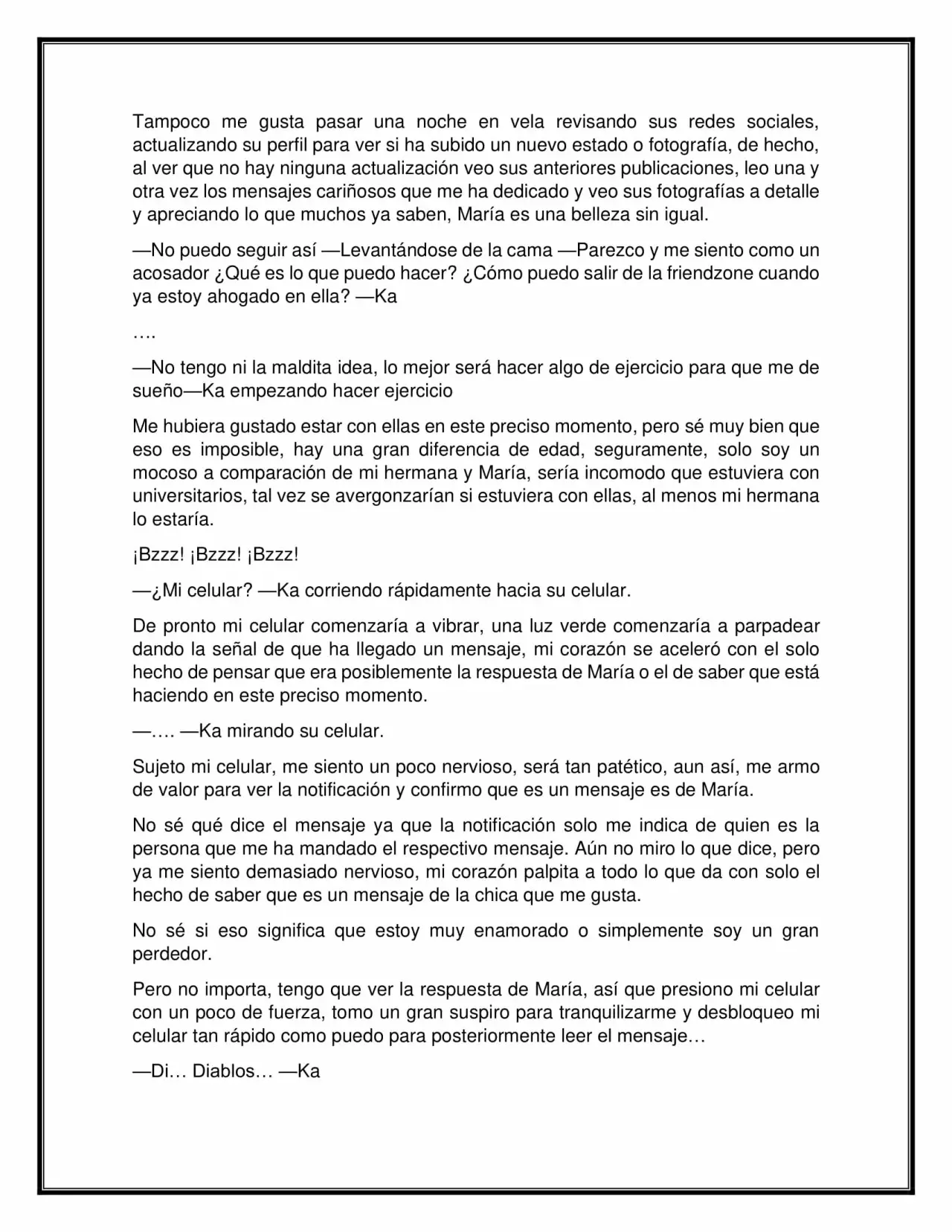 Tampoco me gusta pasar una noche en vela revisando sus redes sociales, actualizando su perfil para ver si ha subido un nuevo estado o fotografía, de hecho, al ver que no hay ninguna actualización veo sus anteriores publicaciones, leo una y otra vez los mensajes cariñosos que me ha dedicado y veo sus fotografías a detalle y apreciando lo que muchos ya saben, María es una belleza sin igual.

—No puedo seguir así —Levantándose de la cama —Parezco y me siento como un acosador ¿Qué es lo que puedo hacer? ¿Cómo puedo salir de la friendzone cuando ya estoy ahogado en ella? —Ka

….

—No tengo ni la maldita idea, lo mejor será hacer algo de ejercicio para que me de sueño—Ka empezando hacer ejercicio

Me hubiera gustado estar con ellas en este preciso momento, pero sé muy bien que eso es imposible, hay una gran diferencia de edad, seguramente, solo soy un mocoso a comparación de mi hermana y María, sería incomodo que estuviera con universitarios, tal vez se avergonzarían si estuviera con ellas, al menos mi hermana lo estaría.

¡Bzzz! ¡Bzzz! ¡Bzzz!

—¿Mi celular? —Ka corriendo rápidamente hacia su celular.

De pronto mi celular comenzaría a vibrar, una luz verde comenzaría a parpadear dando la señal de que ha llegado un mensaje, mi corazón se aceleró con el solo hecho de pensar que era posiblemente la respuesta de María o el de saber que está haciendo en este preciso momento.

—…. —Ka mirando su celular.

Sujeto mi celular, me siento un poco nervioso, será tan patético, aun así, me armo de valor para ver la notificación y confirmo que es un mensaje es de María.

No sé qué dice el mensaje ya que la notificación solo me indica de quien es la persona que me ha mandado el respectivo mensaje. Aún no miro lo que dice, pero ya me siento demasiado nervioso, mi corazón palpita a todo lo que da con solo el hecho de saber que es un mensaje de la chica que me gusta.

No sé si eso significa que estoy muy enamorado o simplemente soy un gran perdedor.

Pero no importa, tengo que ver la respuesta de María, así que presiono mi celular con un poco de fuerza, tomo un gran suspiro para tranquilizarme y desbloqueo mi celular tan rápido como puedo para posteriormente leer el mensaje…

—Di… Diablos… —Ka